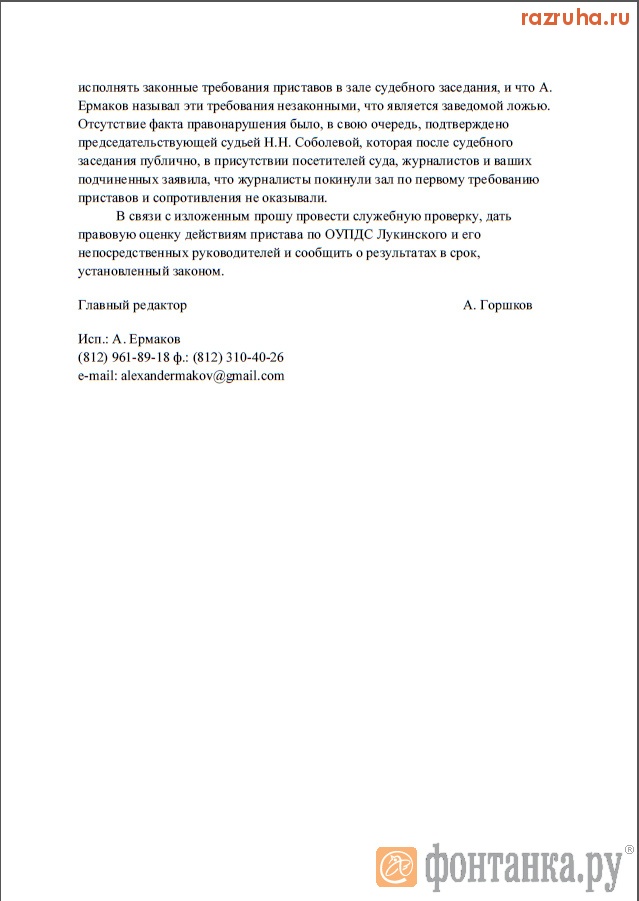 razruha.ru

исполнять законные требования приставов в зале судебного заседания, и что А. Ермаков называл эти требования незаконными, что является заведомой ложью. Отсутствие факта правонарушения было, в свою очередь, подтверждено председательствующей судьей Н.Н. Соболевой, которая после судебного заседания публично, в присутствии посетителей суда, журналистов и ваших подчиненных заявила, что журналисты покинули зал по первому требованию приставов и сопротивления не оказывали.

В связи с изложенным прошу провести служебную проверку, дать правовую оценку действиям пристава по ОУПДС Лукинского и его непосредственных руководителей и сообщить о результатах в срок, установленный законом.

Главный редактор А. Горшков

Исп.: А. Ермаков
(812) 961-89-18 ф.: (812) 310-40-26
e-mail: alexandermakov@gmail.com

фонтанка.ру®